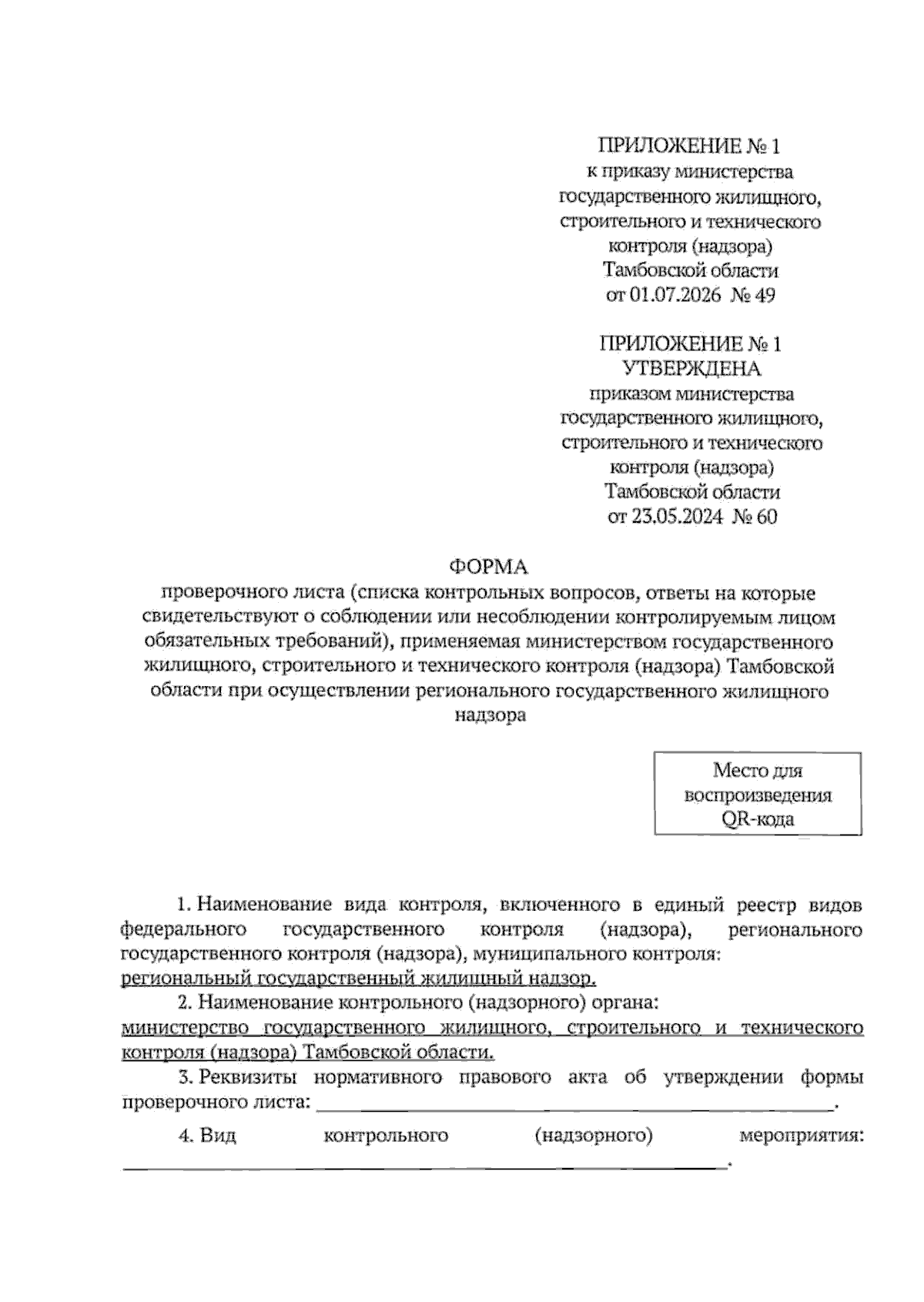 ПРИЛОЖЕНИЕ № 1
к приказу министерства
государственного жилищного,
строительного и технического
контроля (надзора)
Тамбовской области
от 01.07.2026 № 49

ПРИЛОЖЕНИЕ № 1
УТВЕРЖДЕНА
приказом министерства
государственного жилищного,
строительного и технического
контроля (надзора)
Тамбовской области
от 23.05.2024 № 60

ФОРМА
проверочного листа (списка контрольных вопросов, ответы на которые свидетельствуют о соблюдении или несоблюдении контролируемым лицом обязательных требований), применяемая министерством государственного жилищного, строительного и технического контроля (надзора) Тамбовской области при осуществлении регионального государственного жилищного надзора

Место для
воспроизведения
QR-кода

1. Наименование вида контроля, включенного в единый реестр видов федерального государственного контроля (надзора), регионального государственного контроля (надзора), муниципального контроля: региональный государственный жилищный надзор.

2. Наименование контрольного (надзорного) органа: министерство государственного жилищного, строительного и технического контроля (надзора) Тамбовской области.

3. Реквизиты нормативного правового акта об утверждении формы проверочного листа: ____.

4. Вид контрольного (надзорного) мероприятия: ____.